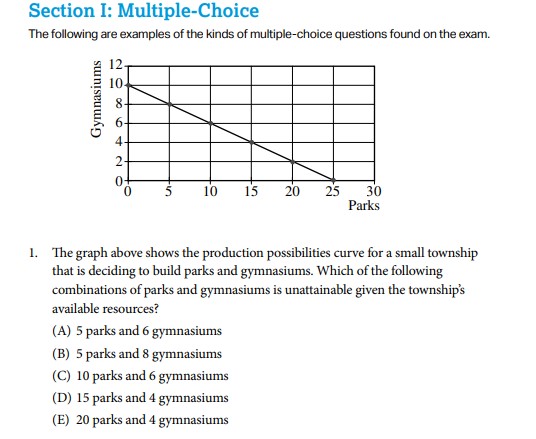 Section I: Multiple-Choice

The following are examples of the kinds of multiple-choice questions found on the exam.

Gymnasiums
12
10
8
6
4
2
0
0 5 10 15 20 25 30
Parks

1. The graph above shows the production possibilities curve for a small township that is deciding to build parks and gymnasiums. Which of the following combinations of parks and gymnasiums is unattainable given the township's available resources?

(A) 5 parks and 6 gymnasiums
(B) 5 parks and 8 gymnasiums
(C) 10 parks and 6 gymnasiums
(D) 15 parks and 4 gymnasiums
(E) 20 parks and 4 gymnasiums